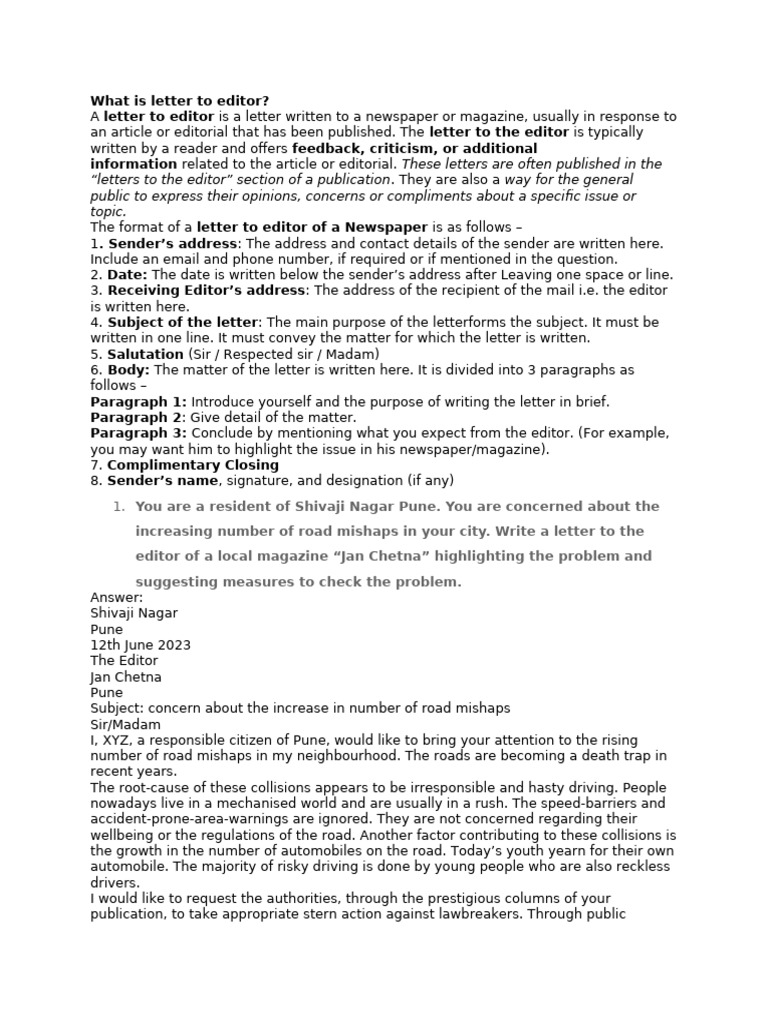 What is letter to editor?
A letter to editor is a letter written to a newspaper or magazine, usually in response to an article or editorial that has been published. The letter to the editor is typically written by a reader and offers feedback, criticism, or additional information related to the article or editorial. These letters are often published in the "letters to the editor" section of a publication. They are also a way for the general public to express their opinions, concerns or compliments about a specific issue or topic.
The format of a letter to editor of a Newspaper is as follows –
1. Sender's address: The address and contact details of the sender are written here. Include an email and phone number, if required or if mentioned in the question.
2. Date: The date is written below the sender's address after Leaving one space or line.
3. Receiving Editor's address: The address of the recipient of the mail i.e. the editor is written here.
4. Subject of the letter: The main purpose of the letterforms the subject. It must be written in one line. It must convey the matter for which the letter is written.
5. Salutation (Sir / Respected sir / Madam)
6. Body: The matter of the letter is written here. It is divided into 3 paragraphs as follows –
Paragraph 1: Introduce yourself and the purpose of writing the letter in brief.
Paragraph 2: Give detail of the matter.
Paragraph 3: Conclude by mentioning what you expect from the editor. (For example, you may want him to highlight the issue in his newspaper/magazine).
7. Complimentary Closing
8. Sender's name, signature, and designation (if any)

1. You are a resident of Shivaji Nagar Pune. You are concerned about the increasing number of road mishaps in your city. Write a letter to the editor of a local magazine "Jan Chetna" highlighting the problem and suggesting measures to check the problem.

Answer:
Shivaji Nagar
Pune
12th June 2023
The Editor
Jan Chetna
Pune
Subject: concern about the increase in number of road mishaps
Sir/Madam
I, XYZ, a responsible citizen of Pune, would like to bring your attention to the rising number of road mishaps in my neighbourhood. The roads are becoming a death trap in recent years.
The root-cause of these collisions appears to be irresponsible and hasty driving. People nowadays live in a mechanised world and are usually in a rush. The speed-barriers and accident-prone-area-warnings are ignored. They are not concerned regarding their wellbeing or the regulations of the road. Another factor contributing to these collisions is the growth in the number of automobiles on the road. Today's youth yearn for their own automobile. The majority of risky driving is done by young people who are also reckless drivers.
I would like to request the authorities, through the prestigious columns of your publication, to take appropriate stern action against lawbreakers. Through public